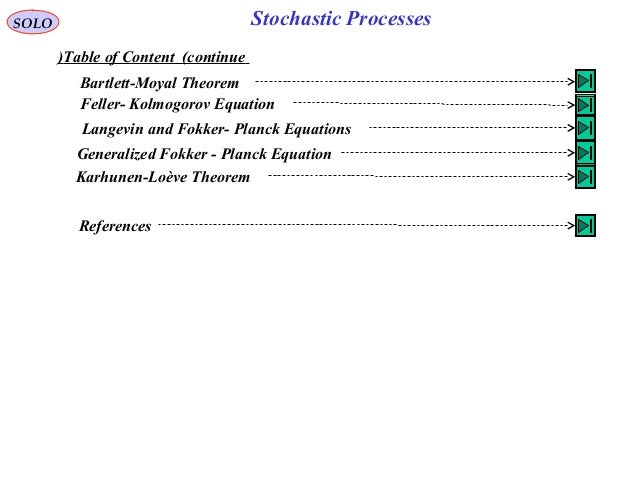 SOLO

Stochastic Processes

)Table of Content (continue

Bartlett-Moyal Theorem

Feller- Kolmogorov Equation

Langevin and Fokker- Planck Equations

Generalized Fokker - Planck Equation

Karhunen-Loève Theorem

References